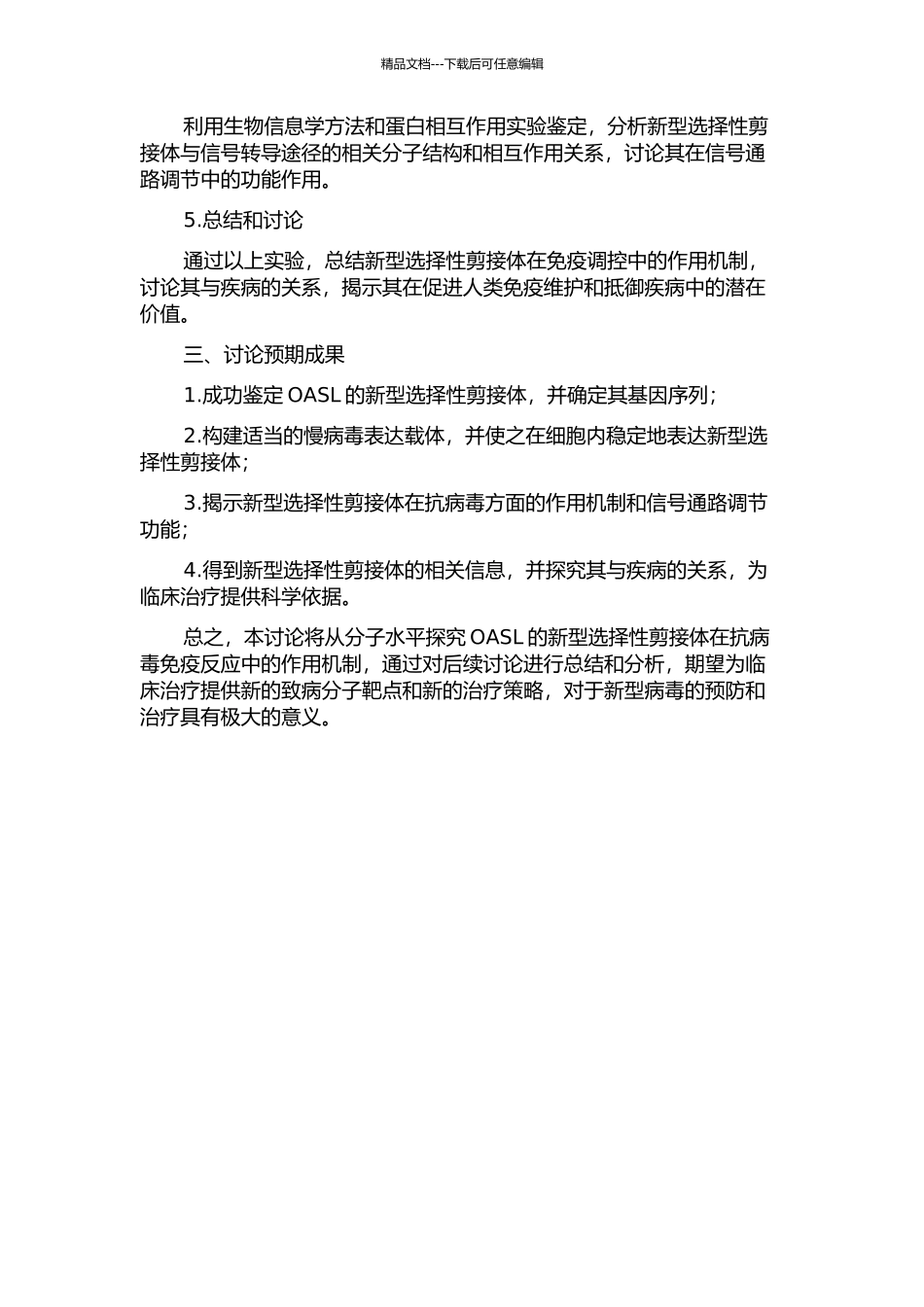 精品文档---下载后可任意编辑

利用生物信息学方法和蛋白相互作用实验鉴定，分析新型选择性剪接体与信号转导途径的相关分子结构和相互作用关系，讨论其在信号通路调节中的功能作用。

5.总结和讨论

通过以上实验，总结新型选择性剪接体在免疫调控中的作用机制，讨论其与疾病的关系，揭示其在促进人类免疫维护和抵御疾病中的潜在价值。

三、讨论预期成果

1.成功鉴定 OASL 的新型选择性剪接体，并确定其基因序列；

2.构建适当的慢病毒表达载体，并使之在细胞内稳定地表达新型选择性剪接体；

3.揭示新型选择性剪接体在抗病毒方面的作用机制和信号通路调节功能；

4.得到新型选择性剪接体的相关信息，并探究其与疾病的关系，为临床治疗提供科学依据。

总之，本讨论将从分子水平探究 OASL 的新型选择性剪接体在抗病毒免疫反应中的作用机制，通过对后续讨论进行总结和分析，期望为临床治疗提供新的致病分子靶点和新的治疗策略，对于新型病毒的预防和治疗具有极大的意义。